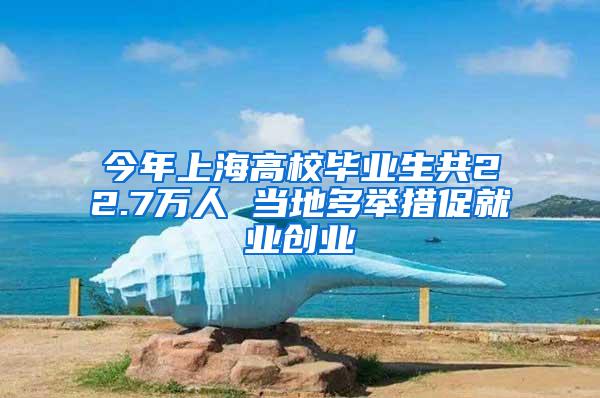 今年上海高校毕业生共22.7万人 当地多举措促就业创业